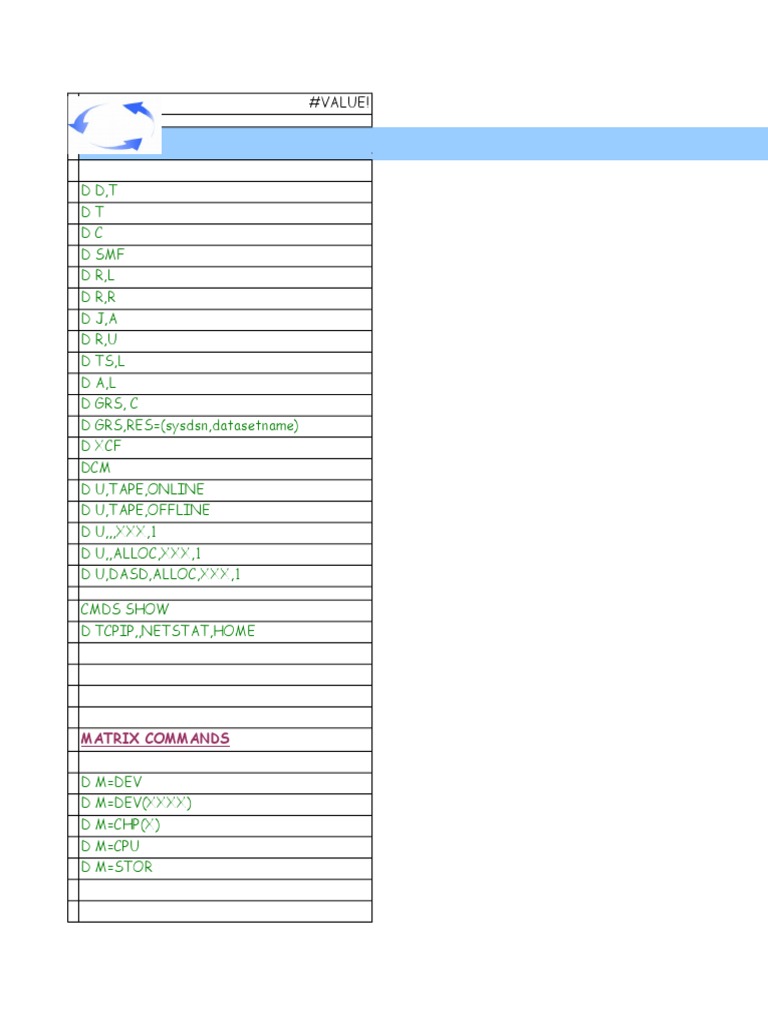 #VALUE!

D D,T
D T
D C
D SMF
D R,L
D R,R
D J,A
D R,U
D TS,L
D A,L
D GRS, C
D GRS,RES=(sysdsn,datasetname)
D XCF
DCM
D U,TAPE,ONLINE
D U,TAPE,OFFLINE
D U,,,XXX,1
D U,,ALLOC,XXX,1
D U,DASD,ALLOC,XXX,1

CMDS SHOW
D TCPIP,,NETSTAT,HOME

MATRIX COMMANDS

D M=DEV
D M=DEV(XXXX)
D M=CHP(X)
D M=CPU
D M=STOR